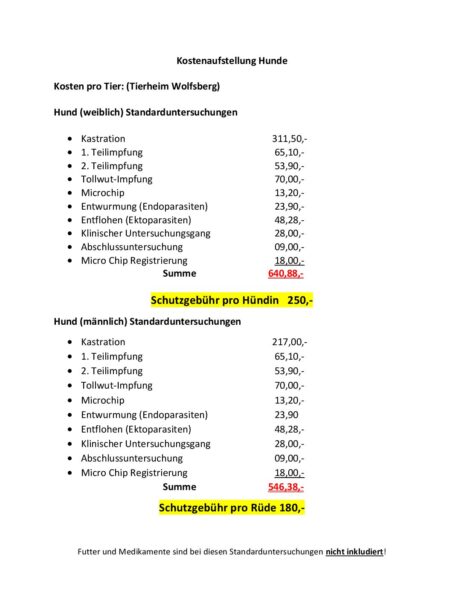 Kostenaufstellung Hunde

Kosten pro Tier: (Tierheim Wolfsberg)

Hund (weiblich) Standarduntersuchungen

- Kastration 311,50,-
- 1. Teilimpfung 65,10,-
- 2. Teilimpfung 53,90,-
- Tollwut-Impfung 70,00,-
- Microchip 13,20,-
- Entwurmung (Endoparasiten) 23,90,-
- Entflohen (Ektoparasiten) 48,28,-
- Klinischer Untersuchungsgang 28,00,-
- Abschlussuntersuchung 09,00,-
- Micro Chip Registrierung 18,00,-

Summe 640,88,-

Schutzgebühr pro Hündin 250,-

Hund (männlich) Standarduntersuchungen

- Kastration 217,00,-
- 1. Teilimpfung 65,10,-
- 2. Teilimpfung 53,90,-
- Tollwut-Impfung 70,00,-
- Microchip 13,20,-
- Entwurmung (Endoparasiten) 23,90
- Entflohen (Ektoparasiten) 48,28,-
- Klinischer Untersuchungsgang 28,00,-
- Abschlussuntersuchung 09,00,-
- Micro Chip Registrierung 18,00,-

Summe 546,38,-

Schutzgebühr pro Rüde 180,-

Futter und Medikamente sind bei diesen Standarduntersuchungen nicht inkludiert!